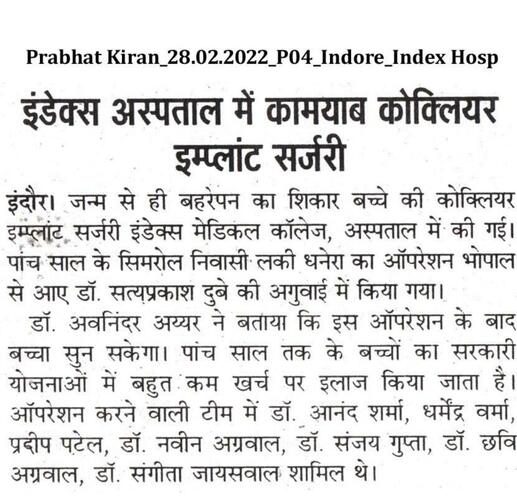 Prabhat Kiran_28.02.2022_P04_Indore_Index Hosp

इंडेक्स अस्पताल में कामयाब कोक्लियर इम्प्लांट सर्जरी

इंदौर। जन्म से ही बहरेपन का शिकार बच्चे की कोक्लियर इम्प्लांट सर्जरी इंडेक्स मेडिकल कॉलेज, अस्पताल में की गई। पांच साल के सिमरोल निवासी लकी धनेरा का ऑपरेशन भोपाल से आए डॉ. सत्यप्रकाश दुबे की अगुवाई में किया गया।

डॉ. अवनिंदर अय्यर ने बताया कि इस ऑपरेशन के बाद बच्चा सुन सकेगा। पांच साल तक के बच्चों का सरकारी योजनाओं में बहुत कम खर्च पर इलाज किया जाता है। ऑपरेशन करने वाली टीम में डॉ. आनंद शर्मा, धर्मेंद्र वर्मा, प्रदीप पटेल, डॉ. नवीन अग्रवाल, डॉ. संजय गुप्ता, डॉ. छवि अग्रवाल, डॉ. संगीता जायसवाल शामिल थे।